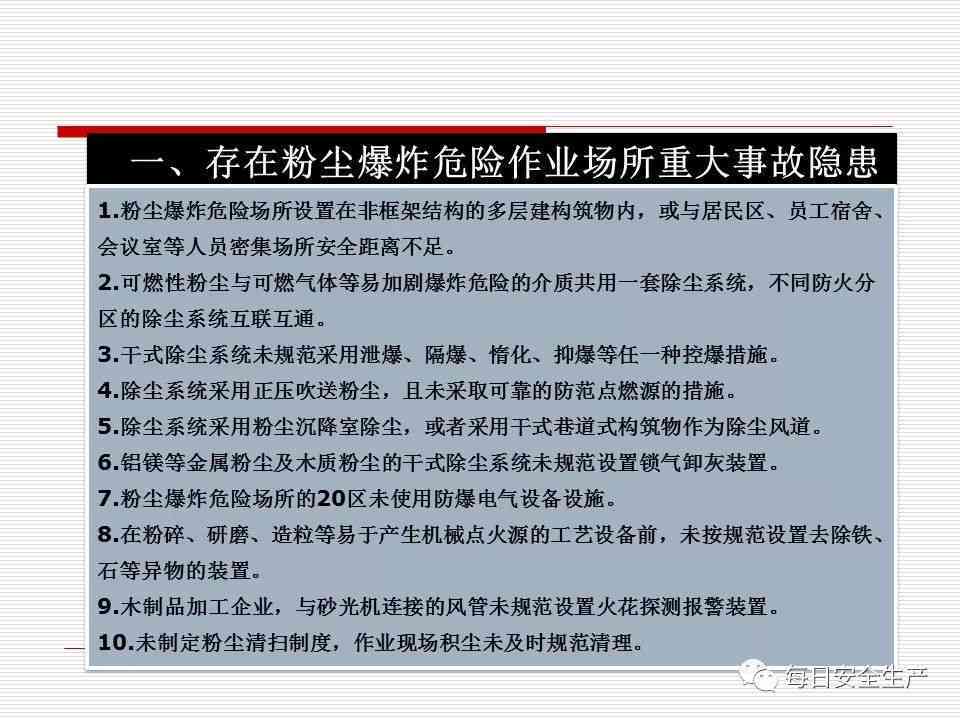 一、存在粉尘爆炸危险作业场所重大事故隐患

1.粉尘爆炸危险场所设置在非框架结构的多层建构筑物内，或与居民区、员工宿舍、会议室等人员密集场所安全距离不足。

2.可燃性粉尘与可燃气体等易加剧爆炸危险的介质共用一套除尘系统，不同防火分区的除尘系统互联互通。

3.干式除尘系统未规范采用泄爆、隔爆、惰化、抑爆等任一种控爆措施。

4.除尘系统采用正压吹送粉尘，且未采取可靠的防范点燃源的措施。

5.除尘系统采用粉尘沉降室除尘，或者采用干式巷道式构筑物作为除尘风道。

6.铝镁等金属粉尘及木质粉尘的干式除尘系统未规范设置锁气卸灰装置。

7.粉尘爆炸危险场所的20区未使用防爆电气设备设施。

8.在粉碎、研磨、造粒等易于产生机械点火源的工艺设备前，未按规范设置去除铁、石等异物的装置。

9.木制品加工企业，与砂光机连接的风管未规范设置火花探测报警装置。

10.未制定粉尘清扫制度，作业现场积尘未及时规范清理。

每日安全生产